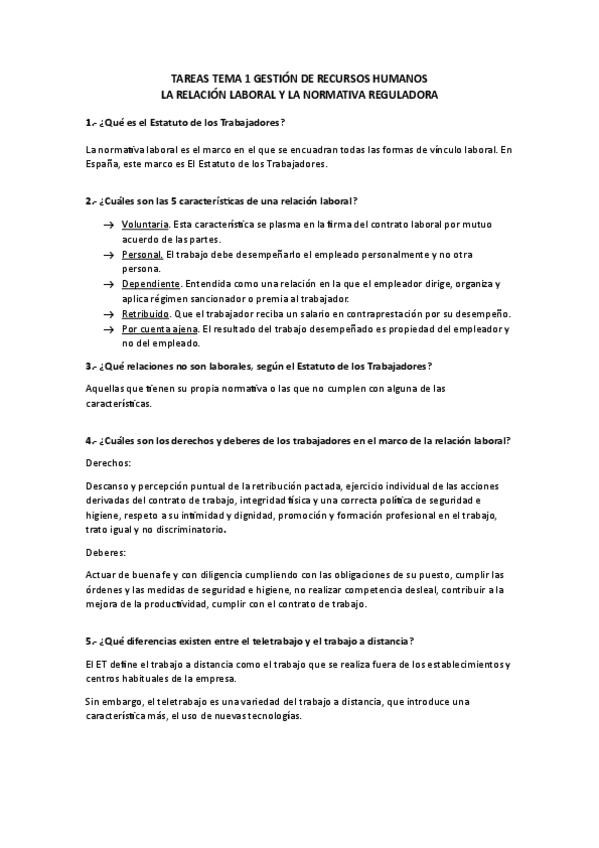 TAREAS TEMA 1 GESTIÓN DE RECURSOS HUMANOS
LA RELACIÓN LABORAL Y LA NORMATIVA REGULADORA

1.- ¿Qué es el Estatuto de los Trabajadores?

La normativa laboral es el marco en el que se encuadran todas las formas de vínculo laboral. En España, este marco es El Estatuto de los Trabajadores.

2.- ¿Cuáles son las 5 características de una relación laboral?

→ Voluntaria. Esta característica se plasma en la firma del contrato laboral por mutuo acuerdo de las partes.
→ Personal. El trabajo debe desempeñarlo el empleado personalmente y no otra persona.
→ Dependiente. Entendida como una relación en la que el empleador dirige, organiza y aplica régimen sancionador o premia al trabajador.
→ Retribuido. Que el trabajador reciba un salario en contraprestación por su desempeño.
→ Por cuenta ajena. El resultado del trabajo desempeñado es propiedad del empleador y no del empleado.

3.- ¿Qué relaciones no son laborales, según el Estatuto de los Trabajadores?

Aquellas que tienen su propia normativa o las que no cumplen con alguna de las características.

4.- ¿Cuáles son los derechos y deberes de los trabajadores en el marco de la relación laboral?

Derechos:

Descanso y percepción puntual de la retribución pactada, ejercicio individual de las acciones derivadas del contrato de trabajo, integridad física y una correcta política de seguridad e higiene, respeto a su intimidad y dignidad, promoción y formación profesional en el trabajo, trato igual y no discriminatorio.

Deberes:

Actuar de buena fe y con diligencia cumpliendo con las obligaciones de su puesto, cumplir las órdenes y las medidas de seguridad e higiene, no realizar competencia desleal, contribuir a la mejora de la productividad, cumplir con el contrato de trabajo.

5.- ¿Qué diferencias existen entre el teletrabajo y el trabajo a distancia?

El ET define el trabajo a distancia como el trabajo que se realiza fuera de los establecimientos y centros habituales de la empresa.

Sin embargo, el teletrabajo es una variedad del trabajo a distancia, que introduce una característica más, el uso de nuevas tecnologías.